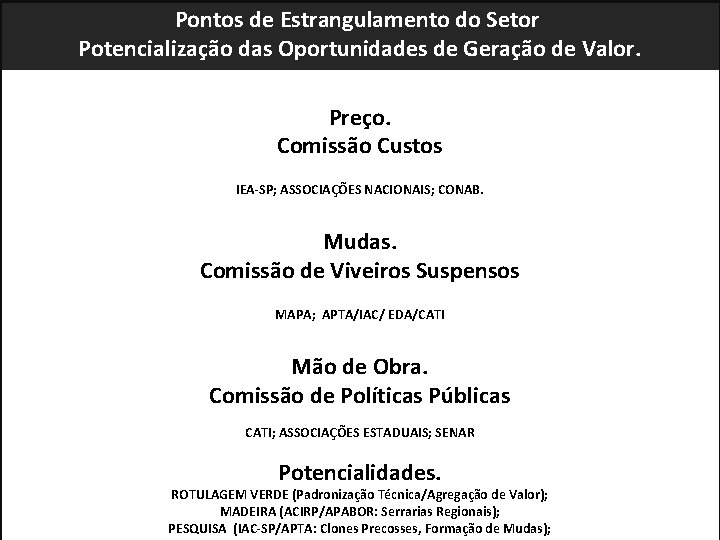 Pontos de Estrangulamento do Setor
Potencialização das Oportunidades de Geração de Valor.

Preço.
Comissão Custos

IEA-SP; ASSOCIAÇÕES NACIONAIS; CONAB.

Mudas.
Comissão de Viveiros Suspensos

MAPA; APTA/IAC/ EDA/CATI

Mão de Obra.
Comissão de Políticas Públicas

CATI; ASSOCIAÇÕES ESTADUAIS; SENAR

Potencialidades.
ROTULAGEM VERDE (Padronização Técnica/Agregação de Valor);
MADEIRA (ACIRP/APABOR: Serrarias Regionais);
PESQUISA (IAC-SP/APTA: Clones Precosses, Formação de Mudas);